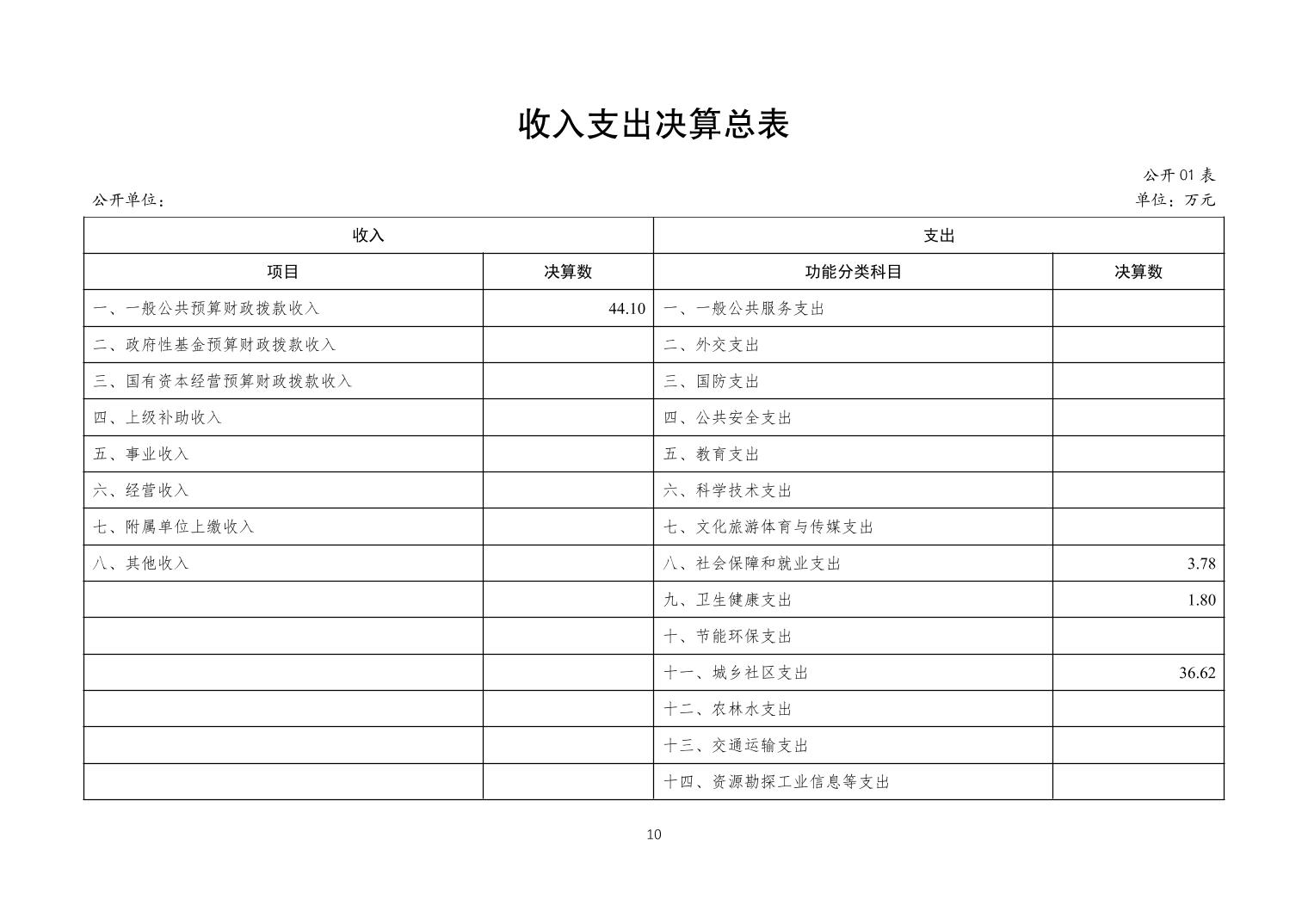 收入支出决算总表

公开 01 表

公开单位：

单位：万元

| 收入 | | 支出 | |
|---|---|---|---|
| 项目 | 决算数 | 功能分类科目 | 决算数 |
| 一、一般公共预算财政拨款收入 | 44.10 | 一、一般公共服务支出 | |
| 二、政府性基金预算财政拨款收入 | | 二、外交支出 | |
| 三、国有资本经营预算财政拨款收入 | | 三、国防支出 | |
| 四、上级补助收入 | | 四、公共安全支出 | |
| 五、事业收入 | | 五、教育支出 | |
| 六、经营收入 | | 六、科学技术支出 | |
| 七、附属单位上缴收入 | | 七、文化旅游体育与传媒支出 | |
| 八、其他收入 | | 八、社会保障和就业支出 | 3.78 |
| | | 九、卫生健康支出 | 1.80 |
| | | 十、节能环保支出 | |
| | | 十一、城乡社区支出 | 36.62 |
| | | 十二、农林水支出 | |
| | | 十三、交通运输支出 | |
| | | 十四、资源勘探工业信息等支出 | |

10